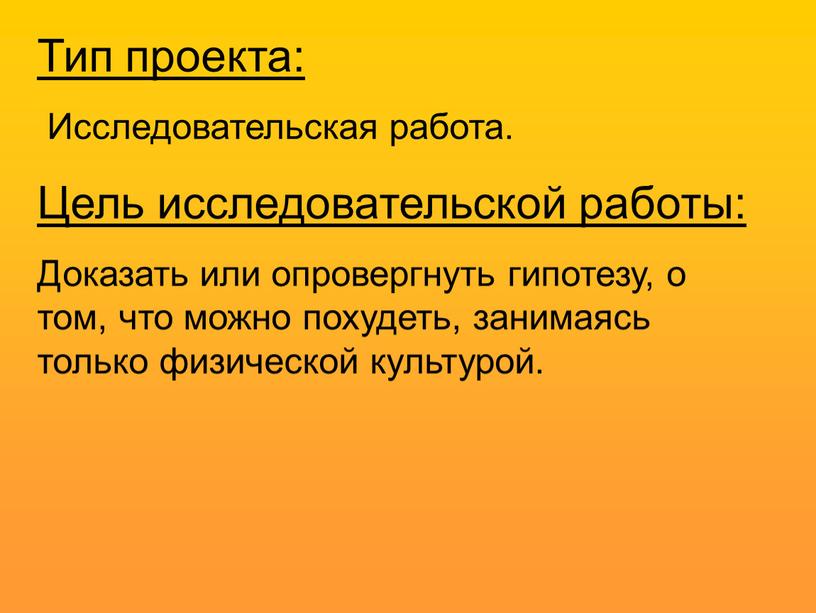 Тип проекта:

Исследовательская работа.

Цель исследовательской работы:

Доказать или опровергнуть гипотезу, о том, что можно похудеть, занимаясь только физической культурой.